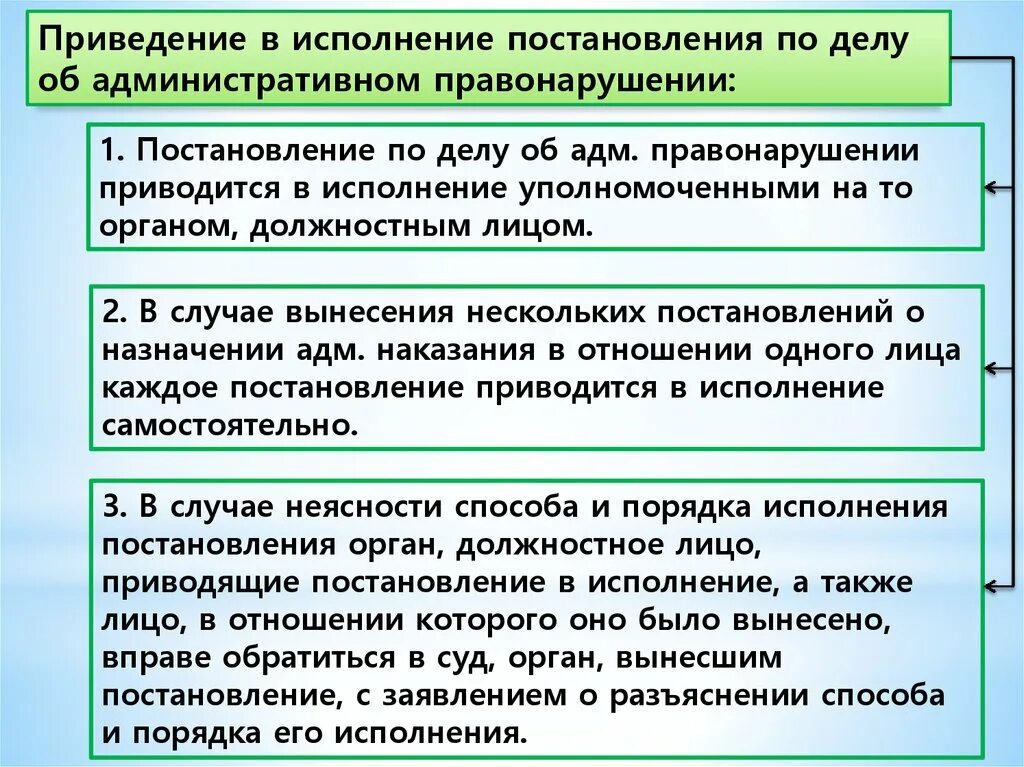 Приведение в исполнение постановления по делу об административном правонарушении:

1. Постановление по делу об адм. правонарушении приводится в исполнение уполномоченными на то органом, должностным лицом.

2. В случае вынесения нескольких постановлений о назначении адм. наказания в отношении одного лица каждое постановление приводится в исполнение самостоятельно.

3. В случае неясности способа и порядка исполнения постановления орган, должностное лицо, приводящие постановление в исполнение, а также лицо, в отношении которого оно было вынесено, вправе обратиться в суд, орган, вынесшим постановление, с заявлением о разъяснении способа и порядка его исполнения.